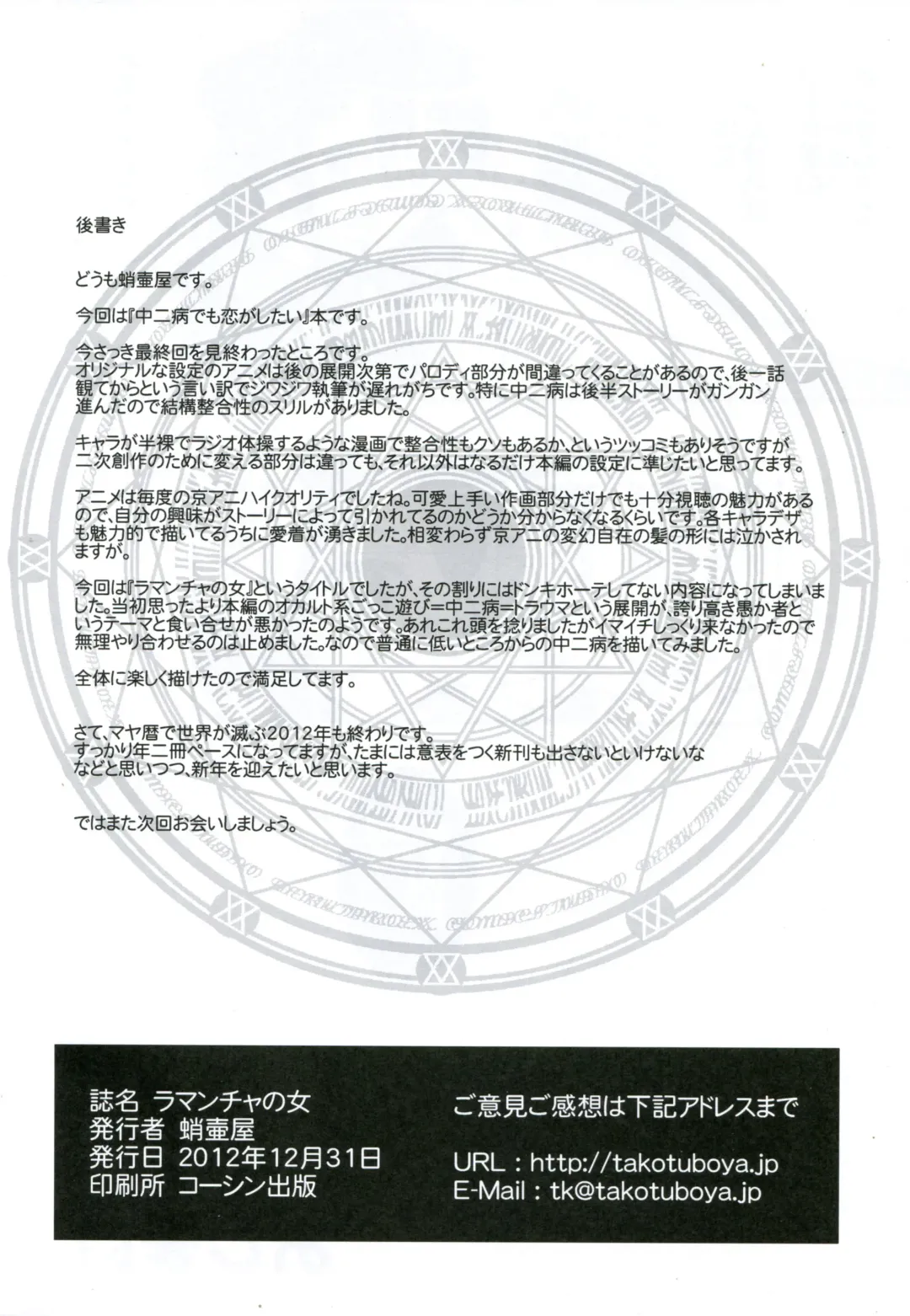 後書き

どうも蛸壷屋です。

今回は『中二病でも恋がしたい』本です。

今さっき最終回を見終わったところです。
オリジナルな設定のアニメは後の展開次第でパロディ部分が間違ってくることがあるので、後一話観てからという言い訳でジワジワ執筆が遅れがちです。特に中二病は後半ストーリーがガンガン進んだので結構整合性のスリルがありました。

キャラが半裸でラジオ体操するような漫画で整合性もクソもあるか、というツッコミもありそうですが二次創作のために変える部分は違っても、それ以外はなるだけ本編の設定に準じたいと思ってます。

アニメは毎度の京アニハイクオリティでしたね。可愛上手い作画部分だけでも十分視聴の魅力があるので、自分の興味がストーリーによって引かれてるのかどうか分からなくなるくらいです。各キャラデザも魅力的で描いてるうちに愛着が湧きました。相変わらず京アニの変幻自在の髪の形には泣かされますが。

今回は『ラマンチャの女』というタイトルでしたが、その割りにはドンキホーテしてない内容になってしまいました。当初思ったより本編のオカルト系ごっこ遊び=中二病=トラウマという展開が、誇り高き愚か者というテーマと食い合せが悪かったのようです。あれこれ頭を捻りましたがイマイチしっくり来なかったので無理やり合わせるのは止めました。なので普通に低いところからの中二病を描いてみました。

全体に楽しく描けたので満足してます。

さて、マヤ暦で世界が滅ぶ2012年も終わりです。
すっかり年二冊ペースになってますが、たまには意表をつく新刊も出さないといけないななどと思いつつ、新年を迎えたいと思います。

ではまた次回お会いしましょう。

誌名 ラマンチャの女
発行者 蛸壷屋
発行日 2012年12月31日
印刷所 コーシン出版

ご意見ご感想は下記アドレスまで

URL : http://takotuboya.jp
E-Mail : tk@takotuboya.jp